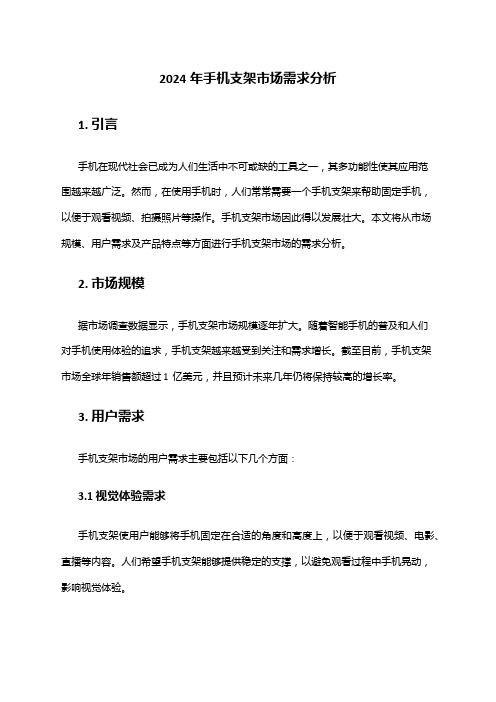 2024 年手机支架市场需求分析

1. 引言

手机在现代社会已成为人们生活中不可或缺的工具之一，其多功能性使其应用范围越来越广泛。然而，在使用手机时，人们常常需要一个手机支架来帮助固定手机，以便于观看视频、拍摄照片等操作。手机支架市场因此得以发展壮大。本文将从市场规模、用户需求及产品特点等方面进行手机支架市场的需求分析。

2. 市场规模

据市场调查数据显示，手机支架市场规模逐年扩大。随着智能手机的普及和人们对手机使用体验的追求，手机支架越来越受到关注和需求增长。截至目前，手机支架市场全球年销售额超过 1 亿美元，并且预计未来几年仍将保持较高的增长率。

3. 用户需求

手机支架市场的用户需求主要包括以下几个方面：

3.1 视觉体验需求

手机支架使用户能够将手机固定在合适的角度和高度上，以便于观看视频、电影、直播等内容。人们希望手机支架能够提供稳定的支撑，以避免观看过程中手机晃动，影响视觉体验。